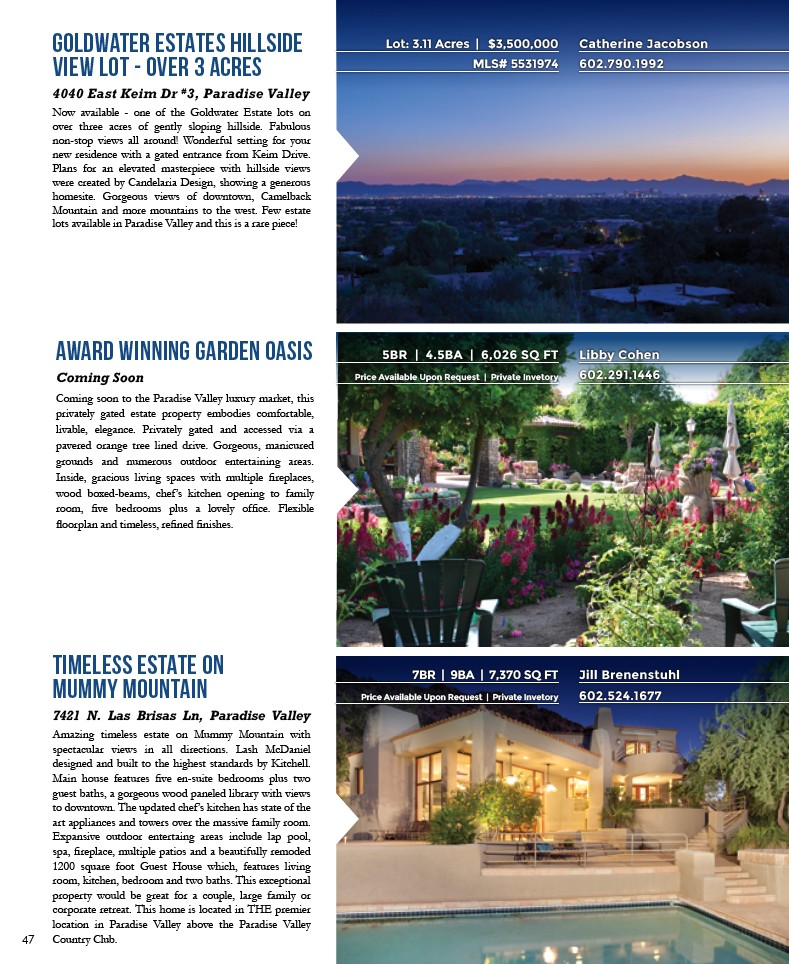 GOLDWATER ESTATES HILLSIDE VIEW LOT - OVER 3 ACRES

4040 East Keim Dr #3, Paradise Valley

Now available - one of the Goldwater Estate lots on over three acres of gently sloping hillside. Fabulous non-stop views all around! Wonderful setting for your new residence with a gated entrance from Keim Drive. Plans for an elevated masterpiece with hillside views were created by Candelaria Design, showing a generous homesite. Gorgeous views of downtown, Camelback Mountain and more mountains to the west. Few estate lots available in Paradise Valley and this is a rare piece!

Lot: 3.11 Acres | $3,500,000
MLS# 5531974

Catherine Jacobson
602.790.1992

AWARD WINNING GARDEN OASIS

Coming Soon

Coming soon to the Paradise Valley luxury market, this privately gated estate property embodies comfortable, livable, elegance. Privately gated and accessed via a pavered orange tree lined drive. Gorgeous, manicured grounds and numerous outdoor entertaining areas. Inside, gracious living spaces with multiple fireplaces, wood boxed-beams, chef's kitchen opening to family room, five bedrooms plus a lovely office. Flexible floorplan and timeless, refined finishes.

5BR | 4.5BA | 6,026 SQ FT
Price Available Upon Request | Private Invetory

Libby Cohen
602.291.1446

TIMELESS ESTATE ON MUMMY MOUNTAIN

7421 N. Las Brisas Ln, Paradise Valley

Amazing timeless estate on Mummy Mountain with spectacular views in all directions. Lash McDaniel designed and built to the highest standards by Kitchell. Main house features five en-suite bedrooms plus two guest baths, a gorgeous wood paneled library with views to downtown. The updated chef's kitchen has state of the art appliances and towers over the massive family room. Expansive outdoor entertaing areas include lap pool, spa, fireplace, multiple patios and a beautifully remoded 1200 square foot Guest House which, features living room, kitchen, bedroom and two baths. This exceptional property would be great for a couple, large family or corporate retreat. This home is located in THE premier location in Paradise Valley above the Paradise Valley Country Club.

7BR | 9BA | 7,370 SQ FT
Price Available Upon Request | Private Invetory

Jill Brenenstuhl
602.524.1677

47